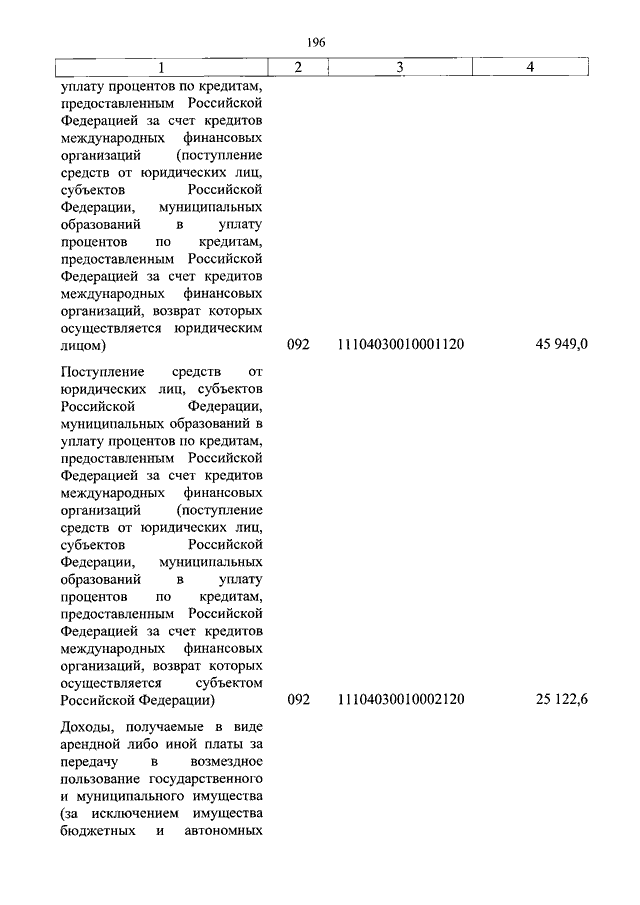 196

| 1 | 2 | 3 | 4 |
|---|---|---|---|
| уплату процентов по кредитам, предоставленным Российской Федерацией за счет кредитов международных финансовых организаций (поступление средств от юридических лиц, субъектов Российской Федерации, муниципальных образований в уплату процентов по кредитам, предоставленным Российской Федерацией за счет кредитов международных финансовых организаций, возврат которых осуществляется юридическим лицом) | 092 | 11104030010001120 | 45 949,0 |
| Поступление средств от юридических лиц, субъектов Российской Федерации, муниципальных образований в уплату процентов по кредитам, предоставленным Российской Федерацией за счет кредитов международных финансовых организаций (поступление средств от юридических лиц, субъектов Российской Федерации, муниципальных образований в уплату процентов по кредитам, предоставленным Российской Федерацией за счет кредитов международных финансовых организаций, возврат которых осуществляется субъектом Российской Федерации) | 092 | 11104030010002120 | 25 122,6 |
| Доходы, получаемые в виде арендной либо иной платы за передачу в возмездное пользование государственного и муниципального имущества (за исключением имущества бюджетных и автономных | | | |